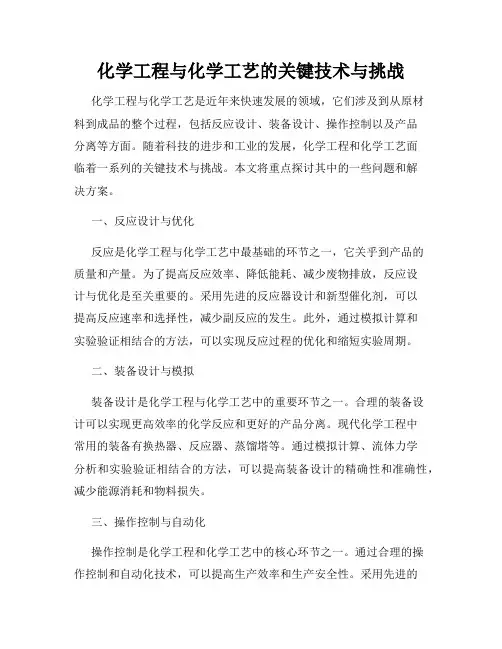 化学工程与化学工艺的关键技术与挑战

化学工程与化学工艺是近年来快速发展的领域，它们涉及到从原材料到成品的整个过程，包括反应设计、装备设计、操作控制以及产品分离等方面。随着科技的进步和工业的发展，化学工程和化学工艺面临着一系列的关键技术与挑战。本文将重点探讨其中的一些问题和解决方案。

一、反应设计与优化

反应是化学工程与化学工艺中最基础的环节之一，它关乎到产品的质量和产量。为了提高反应效率、降低能耗、减少废物排放，反应设计与优化是至关重要的。采用先进的反应器设计和新型催化剂，可以提高反应速率和选择性，减少副反应的发生。此外，通过模拟计算和实验验证相结合的方法，可以实现反应过程的优化和缩短实验周期。

二、装备设计与模拟

装备设计是化学工程与化学工艺中的重要环节之一。合理的装备设计可以实现更高效率的化学反应和更好的产品分离。现代化学工程中常用的装备有换热器、反应器、蒸馏塔等。通过模拟计算、流体力学分析和实验验证相结合的方法，可以提高装备设计的精确性和准确性，减少能源消耗和物料损失。

三、操作控制与自动化

操作控制是化学工程和化学工艺中的核心环节之一。通过合理的操作控制和自动化技术，可以提高生产效率和生产安全性。采用先进的